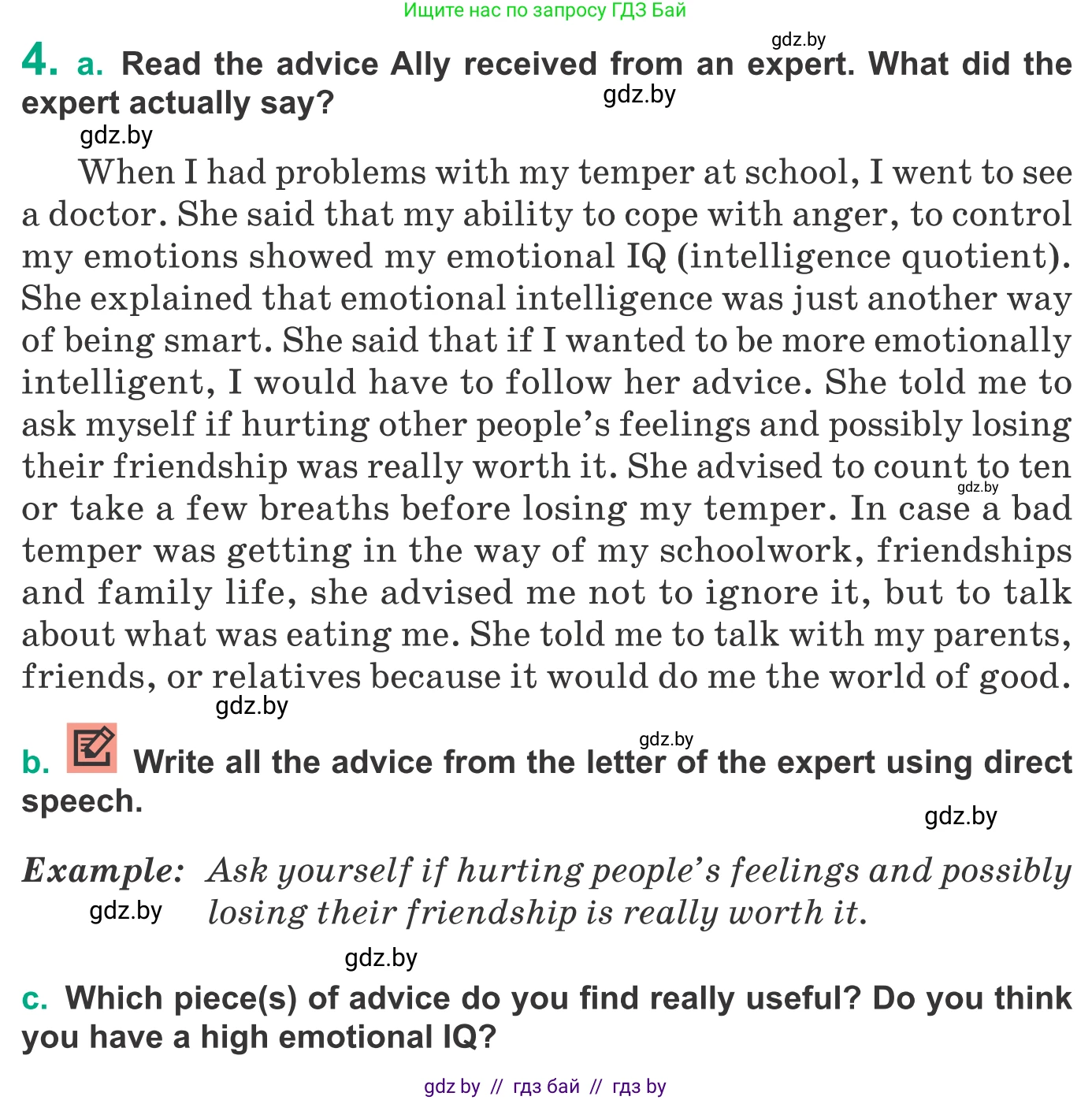 Ищите нас по запросу ГДЗ Бай

gdz.by

4. a. Read the advice Ally received from an expert. What did the expert actually say?

gdz.by

gdz.by

When I had problems with my temper at school, I went to see a doctor. She said that my ability to cope with anger, to control my emotions showed my emotional IQ (intelligence quotient). She explained that emotional intelligence was just another way of being smart. She said that if I wanted to be more emotionally intelligent, I would have to follow her advice. She told me to ask myself if hurting other people's feelings and possibly losing their friendship was really worth it. She advised to count to ten or take a few breaths before losing my temper. In case a bad temper was getting in the way of my schoolwork, friendships and family life, she advised me not to ignore it, but to talk about what was eating me. She told me to talk with my parents, friends, or relatives because it would do me the world of good.

gdz.by

gdz.by

gdz.by

b. Write all the advice from the letter of the expert using direct speech.

gdz.by

Example: Ask yourself if hurting people's feelings and possibly losing their friendship is really worth it.

gdz.by

gdz.by

c. Which piece(s) of advice do you find really useful? Do you think you have a high emotional IQ?

gdz by // гдз бай // гдз by